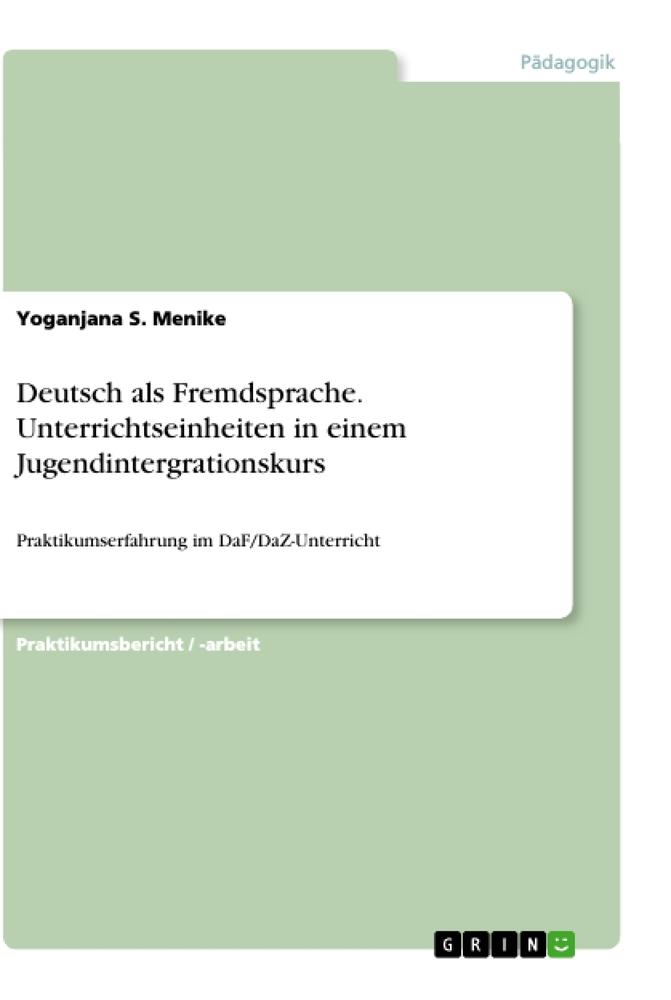 Pädagogik

Yoganjana S. Menike

Deutsch als Fremdsprache. Unterrichtseinheiten in einem Jugendintergrationskurs

Praktikumserfahrung im DaF/DaZ-Unterricht

Praktikumsbericht / -arbeit

GRIN